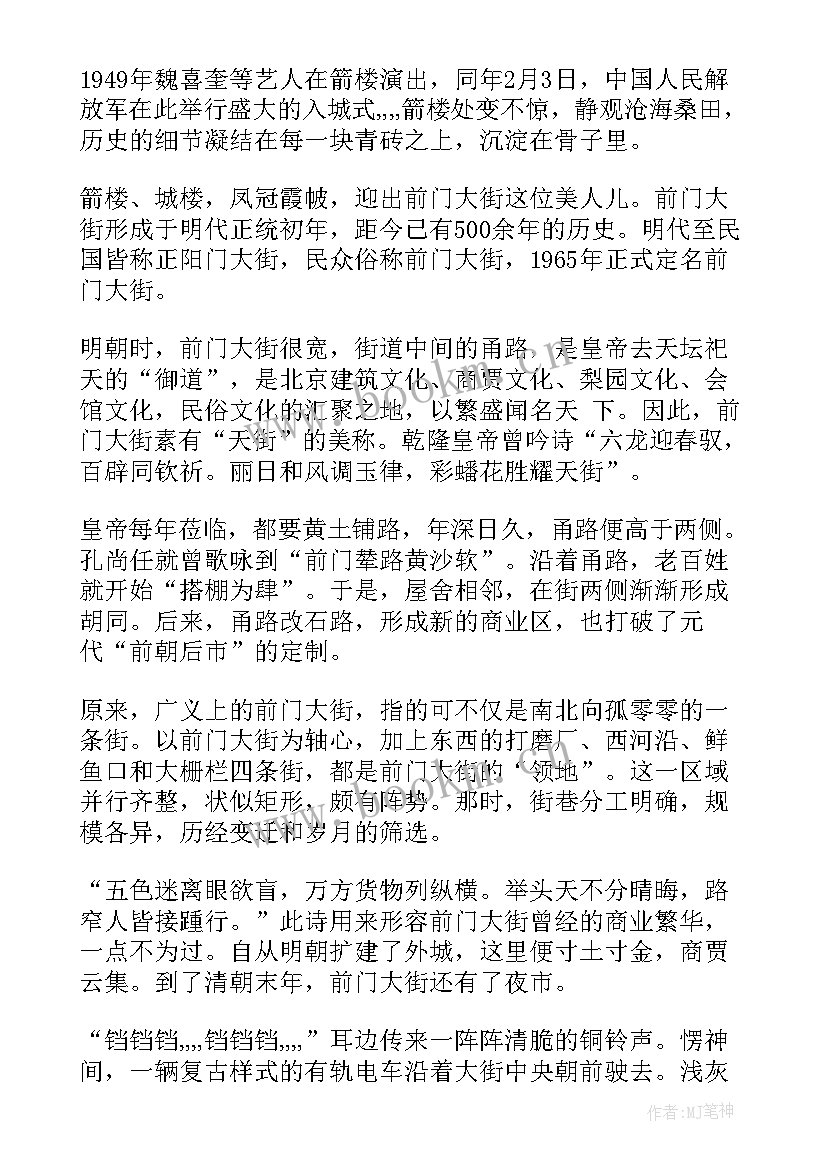 1949年魏喜奎等艺人在箭楼演出，同年2月3日，中国人民解放军在此举行盛大的入城式,,,,箭楼处变不惊，静观沧海桑田，历史的细节凝结在每一块青砖之上，沉淀在骨子里。

箭楼、城楼，凤冠霞帔，迎出前门大街这位美人儿。前门大街形成于明代正统初年，距今已有500余年的历史。明代至民国皆称正阳门大街，民众俗称前门大街，1965年正式定名前门大街。

明朝时，前门大街很宽，街道中间的甬路，是皇帝去天坛祀天的“御道”，是北京建筑文化、商贾文化、梨园文化、会馆文化，民俗文化的汇聚之地，以繁盛闻名天 下。因此，前门大街素有“天街”的美称。乾隆皇帝曾吟诗“六龙迎春驭，百辟同钦祈。丽日和风调玉律，彩蟠花胜耀天街”。

皇帝每年莅临，都要黄土铺路，年深日久，甬路便高于两侧。孔尚任就曾歌咏到“前门辇路黄沙软”。沿着甬路，老百姓就开始“搭棚为肆”。于是，屋舍相邻，在街两侧渐渐形成胡同。后来，甬路改石路，形成新的商业区，也打破了元代“前朝后市”的定制。

原来，广义上的前门大街，指的可不仅是南北向孤零零的一条街。以前门大街为轴心，加上东西的打磨厂、西河沿、鲜鱼口和大栅栏四条街，都是前门大街的“领地”。这一区域并行齐整，状似矩形，颇有阵势。那时，街巷分工明确，规模各异，历经变迁和岁月的筛选。

“五色迷离眼欲盲，万方货物列纵横。举头天不分晴晦，路窄人皆接踵行。”此诗用来形容前门大街曾经的商业繁华，一点不为过。自从明朝扩建了外城，这里便寸土寸金，商贾云集。到了清朝末年，前门大街还有了夜市。

“铛铛铛,,,,铛铛铛,,,,”耳边传来一阵阵清脆的铜铃声。愣神间，一辆复古样式的有轨电车沿着大街中央朝前驶去。浅灰

作者:MJ笔神